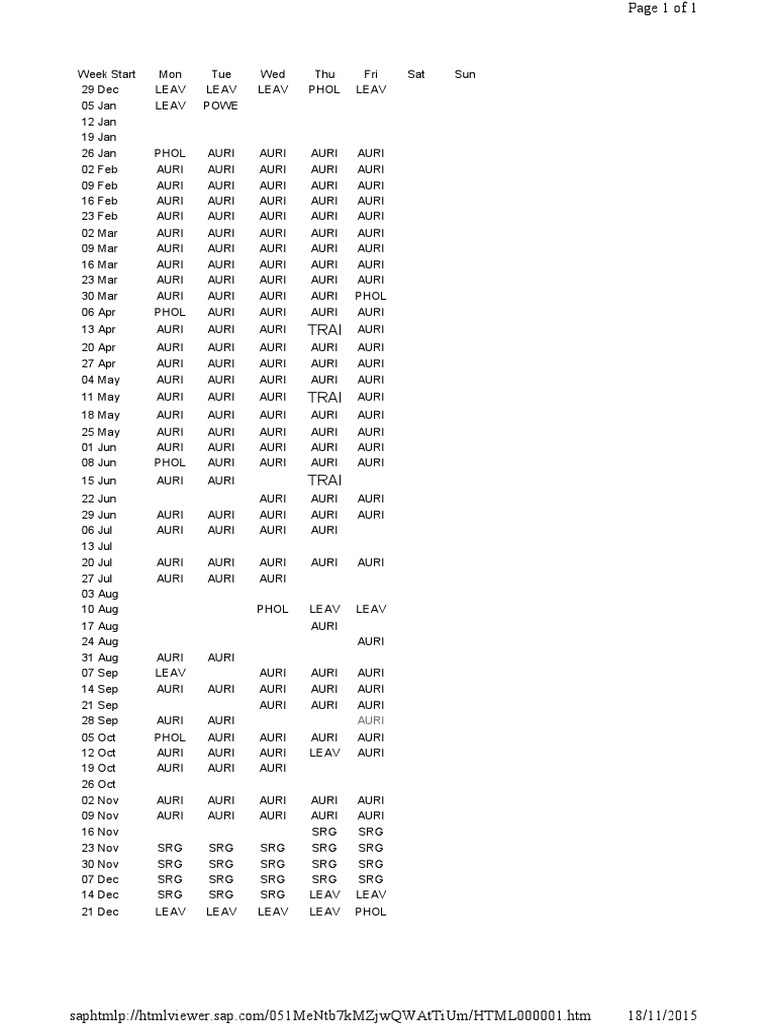 Page 1 of 1

| Week Start | Mon | Tue | Wed | Thu | Fri | Sat | Sun |
|---|---|---|---|---|---|---|---|
| 29 Dec | LEAV | LEAV | LEAV | PHOL | LEAV | | |
| 05 Jan | LEAV | POWE | | | | | |
| 12 Jan | | | | | | | |
| 19 Jan | | | | | | | |
| 26 Jan | PHOL | AURI | AURI | AURI | AURI | | |
| 02 Feb | AURI | AURI | AURI | AURI | AURI | | |
| 09 Feb | AURI | AURI | AURI | AURI | AURI | | |
| 16 Feb | AURI | AURI | AURI | AURI | AURI | | |
| 23 Feb | AURI | AURI | AURI | AURI | AURI | | |
| 02 Mar | AURI | AURI | AURI | AURI | AURI | | |
| 09 Mar | AURI | AURI | AURI | AURI | AURI | | |
| 16 Mar | AURI | AURI | AURI | AURI | AURI | | |
| 23 Mar | AURI | AURI | AURI | AURI | AURI | | |
| 30 Mar | AURI | AURI | AURI | AURI | PHOL | | |
| 06 Apr | PHOL | AURI | AURI | AURI | AURI | | |
| 13 Apr | AURI | AURI | AURI | TRAI | AURI | | |
| 20 Apr | AURI | AURI | AURI | AURI | AURI | | |
| 27 Apr | AURI | AURI | AURI | AURI | AURI | | |
| 04 May | AURI | AURI | AURI | AURI | AURI | | |
| 11 May | AURI | AURI | AURI | TRAI | AURI | | |
| 18 May | AURI | AURI | AURI | AURI | AURI | | |
| 25 May | AURI | AURI | AURI | AURI | AURI | | |
| 01 Jun | AURI | AURI | AURI | AURI | AURI | | |
| 08 Jun | PHOL | AURI | AURI | AURI | AURI | | |
| 15 Jun | AURI | AURI | | TRAI | | | |
| 22 Jun | | | AURI | AURI | AURI | | |
| 29 Jun | AURI | AURI | AURI | AURI | AURI | | |
| 06 Jul | AURI | AURI | AURI | AURI | | | |
| 13 Jul | | | | | | | |
| 20 Jul | AURI | AURI | AURI | AURI | AURI | | |
| 27 Jul | AURI | AURI | AURI | | | | |
| 03 Aug | | | | | | | |
| 10 Aug | | | PHOL | LEAV | LEAV | | |
| 17 Aug | | | | AURI | | | |
| 24 Aug | | | | | AURI | | |
| 31 Aug | AURI | AURI | | | | | |
| 07 Sep | LEAV | | AURI | AURI | AURI | | |
| 14 Sep | AURI | AURI | AURI | AURI | AURI | | |
| 21 Sep | | | AURI | AURI | AURI | | |
| 28 Sep | AURI | AURI | | | AURI | | |
| 05 Oct | PHOL | AURI | AURI | AURI | AURI | | |
| 12 Oct | AURI | AURI | AURI | LEAV | AURI | | |
| 19 Oct | AURI | AURI | AURI | | | | |
| 26 Oct | | | | | | | |
| 02 Nov | AURI | AURI | AURI | AURI | AURI | | |
| 09 Nov | AURI | AURI | AURI | AURI | AURI | | |
| 16 Nov | | | | SRG | SRG | | |
| 23 Nov | SRG | SRG | SRG | SRG | SRG | | |
| 30 Nov | SRG | SRG | SRG | SRG | SRG | | |
| 07 Dec | SRG | SRG | SRG | SRG | SRG | | |
| 14 Dec | SRG | SRG | SRG | LEAV | LEAV | | |
| 21 Dec | LEAV | LEAV | LEAV | LEAV | PHOL | | |

saphtmlp://htmlviewer.sap.com/051MeNtb7kMZjwQWAtTiUm/HTML000001.htm 18/11/2015